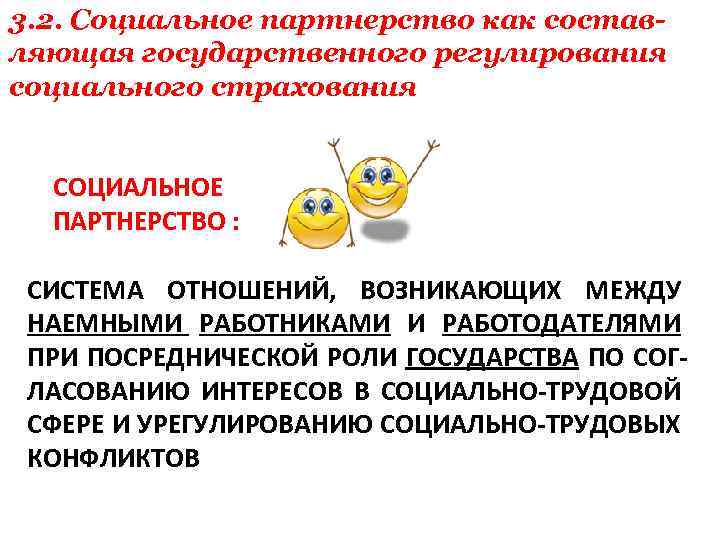 3.2. Социальное партнерство как составляющая государственного регулирования социального страхования

СОЦИАЛЬНОЕ ПАРТНЕРСТВО :

СИСТЕМА ОТНОШЕНИЙ, ВОЗНИКАЮЩИХ МЕЖДУ НАЕМНЫМИ РАБОТНИКАМИ И РАБОТОДАТЕЛЯМИ ПРИ ПОСРЕДНИЧЕСКОЙ РОЛИ ГОСУДАРСТВА ПО СОГЛАСОВАНИЮ ИНТЕРЕСОВ В СОЦИАЛЬНО-ТРУДОВОЙ СФЕРЕ И УРЕГУЛИРОВАНИЮ СОЦИАЛЬНО-ТРУДОВЫХ КОНФЛИКТОВ